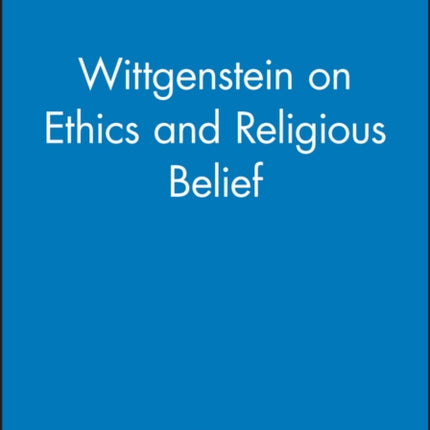 Wittgenstein on Ethics and Religious Belief